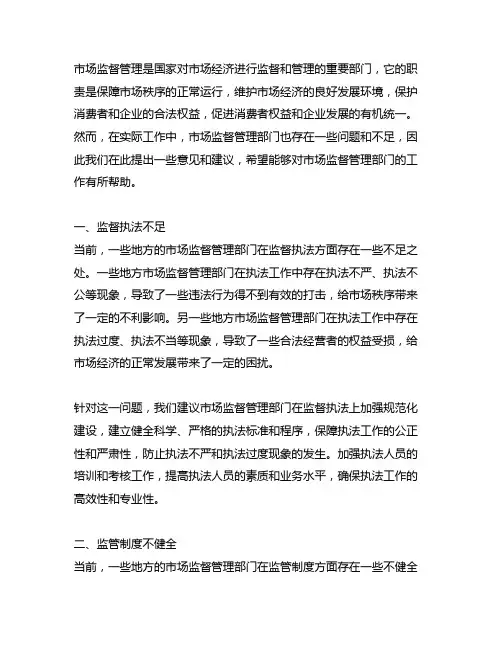 市场监督管理是国家对市场经济进行监督和管理的重要部门，它的职责是保障市场秩序的正常运行，维护市场经济的良好发展环境，保护消费者和企业的合法权益，促进消费者权益和企业发展的有机统一。然而，在实际工作中，市场监督管理部门也存在一些问题和不足，因此我们在此提出一些意见和建议，希望能够对市场监督管理部门的工作有所帮助。

一、监督执法不足
当前，一些地方的市场监督管理部门在监督执法方面存在一些不足之处。一些地方市场监督管理部门在执法工作中存在执法不严、执法不公等现象，导致了一些违法行为得不到有效的打击，给市场秩序带来了一定的不利影响。另一些地方市场监督管理部门在执法工作中存在执法过度、执法不当等现象，导致了一些合法经营者的权益受损，给市场经济的正常发展带来了一定的困扰。

针对这一问题，我们建议市场监督管理部门在监督执法上加强规范化建设，建立健全科学、严格的执法标准和程序，保障执法工作的公正性和严肃性，防止执法不严和执法过度现象的发生。加强执法人员的培训和考核工作，提高执法人员的素质和业务水平，确保执法工作的高效性和专业性。

二、监管制度不健全
当前，一些地方的市场监督管理部门在监管制度方面存在一些不健全